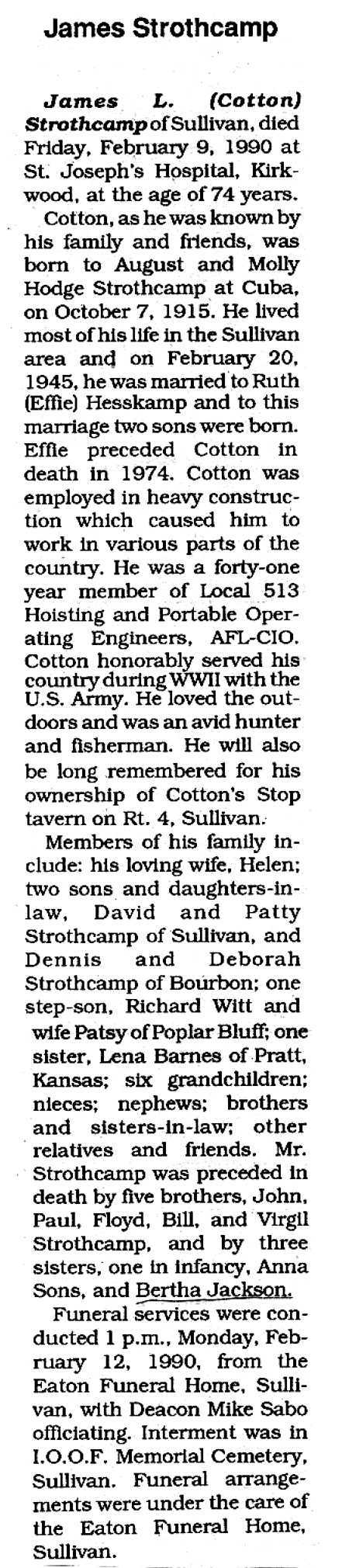 James Strothcamp

James L. (Cotton) Strothcamp of Sullivan, died Friday, February 9, 1990 at St. Joseph's Hospital, Kirkwood, at the age of 74 years.

Cotton, as he was known by his family and friends, was born to August and Molly Hodge Strothcamp at Cuba, on October 7, 1915. He lived most of his life in the Sullivan area and on February 20, 1945, he was married to Ruth (Effie) Hesskamp and to this marriage two sons were born. Effie preceded Cotton in death in 1974. Cotton was employed in heavy construction which caused him to work in various parts of the country. He was a forty-one year member of Local 513 Hoisting and Portable Operating Engineers, AFL-CIO. Cotton honorably served his country during WWII with the U.S. Army. He loved the outdoors and was an avid hunter and fisherman. He will also be long remembered for his ownership of Cotton's Stop tavern on Rt. 4, Sullivan.

Members of his family include: his loving wife, Helen; two sons and daughters-in-law, David and Patty Strothcamp of Sullivan, and Dennis and Deborah Strothcamp of Bourbon; one step-son, Richard Witt and wife Patsy of Poplar Bluff; one sister, Lena Barnes of Pratt, Kansas; six grandchildren; nieces; nephews; brothers and sisters-in-law; other relatives and friends. Mr. Strothcamp was preceded in death by five brothers, John, Paul, Floyd, Bill, and Virgil Strothcamp, and by three sisters, one in infancy, Anna Sons, and Bertha Jackson.

Funeral services were conducted 1 p.m., Monday, February 12, 1990, from the Eaton Funeral Home, Sullivan, with Deacon Mike Sabo officiating. Interment was in I.O.O.F. Memorial Cemetery, Sullivan. Funeral arrangements were under the care of the Eaton Funeral Home, Sullivan.